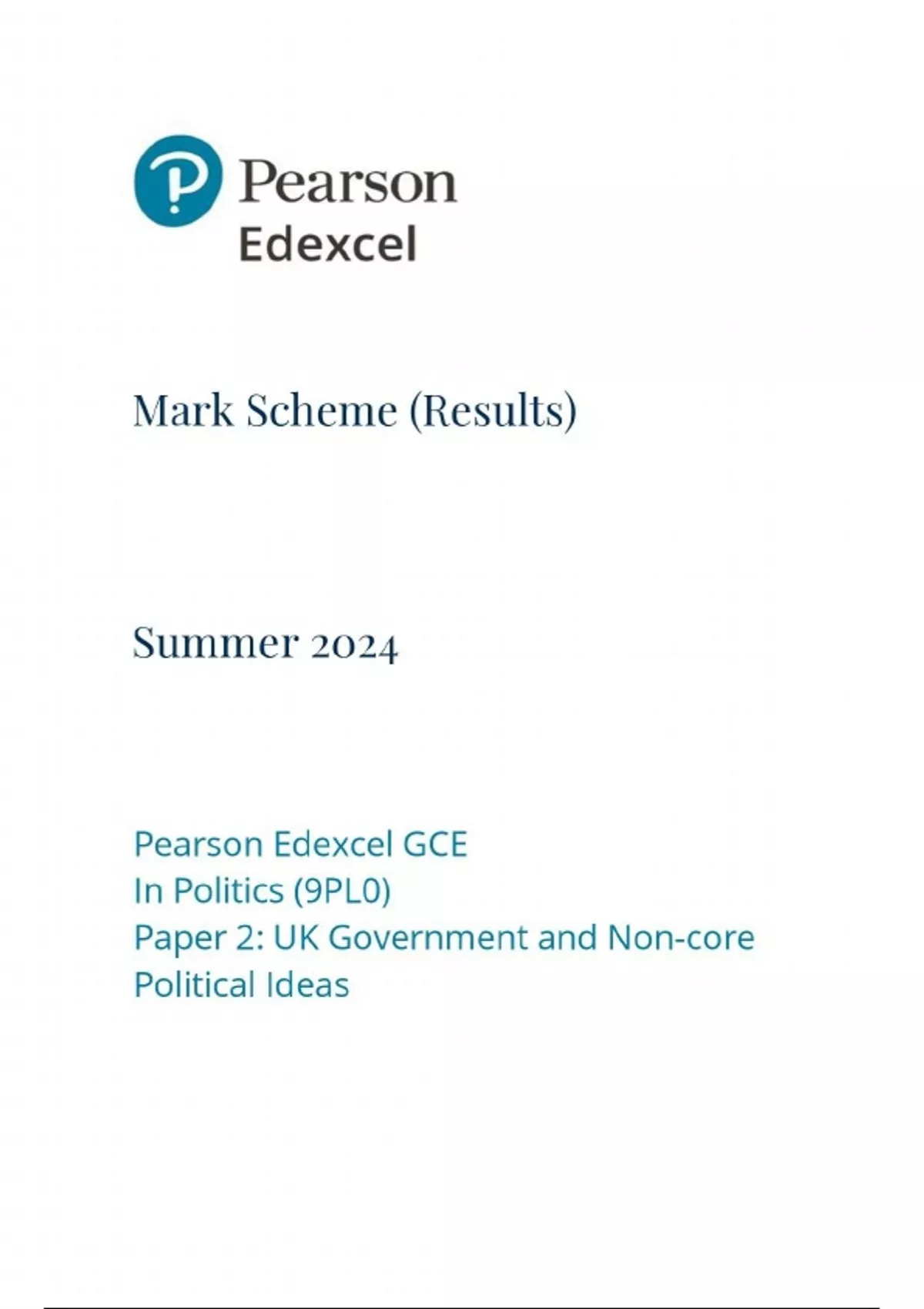 Pearson
Edexcel

Mark Scheme (Results)

Summer 2024

Pearson Edexcel GCE
In Politics (9PL0)
Paper 2: UK Government and Non-core Political Ideas